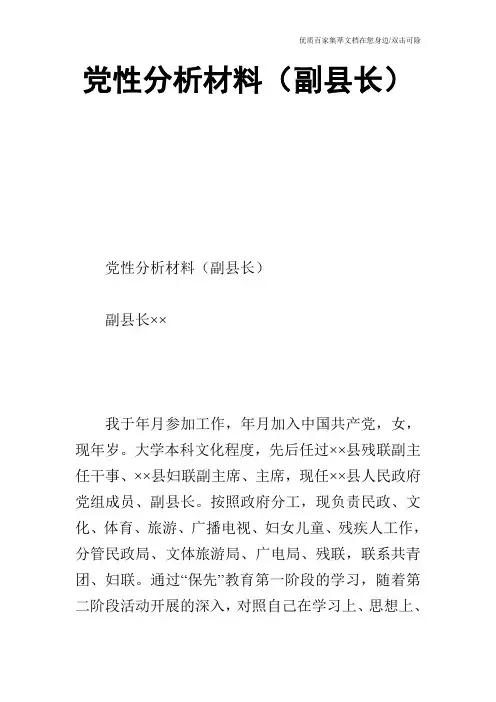 优质百家集萃文档在您身边/双击可除

党性分析材料（副县长）

党性分析材料（副县长）

副县长××

我于年月参加工作，年月加入中国共产党，女，现年岁。大学本科文化程度，先后任过××县残联副主任干事、××县妇联副主席、主席，现任××县人民政府党组成员、副县长。按照政府分工，现负责民政、文化、体育、旅游、广播电视、妇女儿童、残疾人工作，分管民政局、文体旅游局、广电局、残联，联系共青团、妇联。通过“保先”教育第一阶段的学习，随着第二阶段活动开展的深入，对照自己在学习上、思想上、